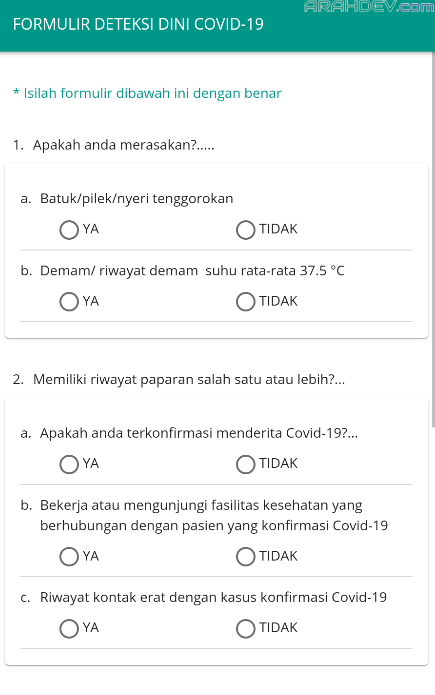 ARAHDEV.com

FORMULIR DETEKSI DINI COVID-19

* Isilah formulir dibawah ini dengan benar

1. Apakah anda merasakan?.....

a. Batuk/pilek/nyeri tenggorokan

YA TIDAK

b. Demam/ riwayat demam suhu rata-rata 37.5 °C

YA TIDAK

2. Memiliki riwayat paparan salah satu atau lebih?...

a. Apakah anda terkonfirmasi menderita Covid-19?...

YA TIDAK

b. Bekerja atau mengunjungi fasilitas kesehatan yang berhubungan dengan pasien yang konfirmasi Covid-19

YA TIDAK

c. Riwayat kontak erat dengan kasus konfirmasi Covid-19

YA TIDAK